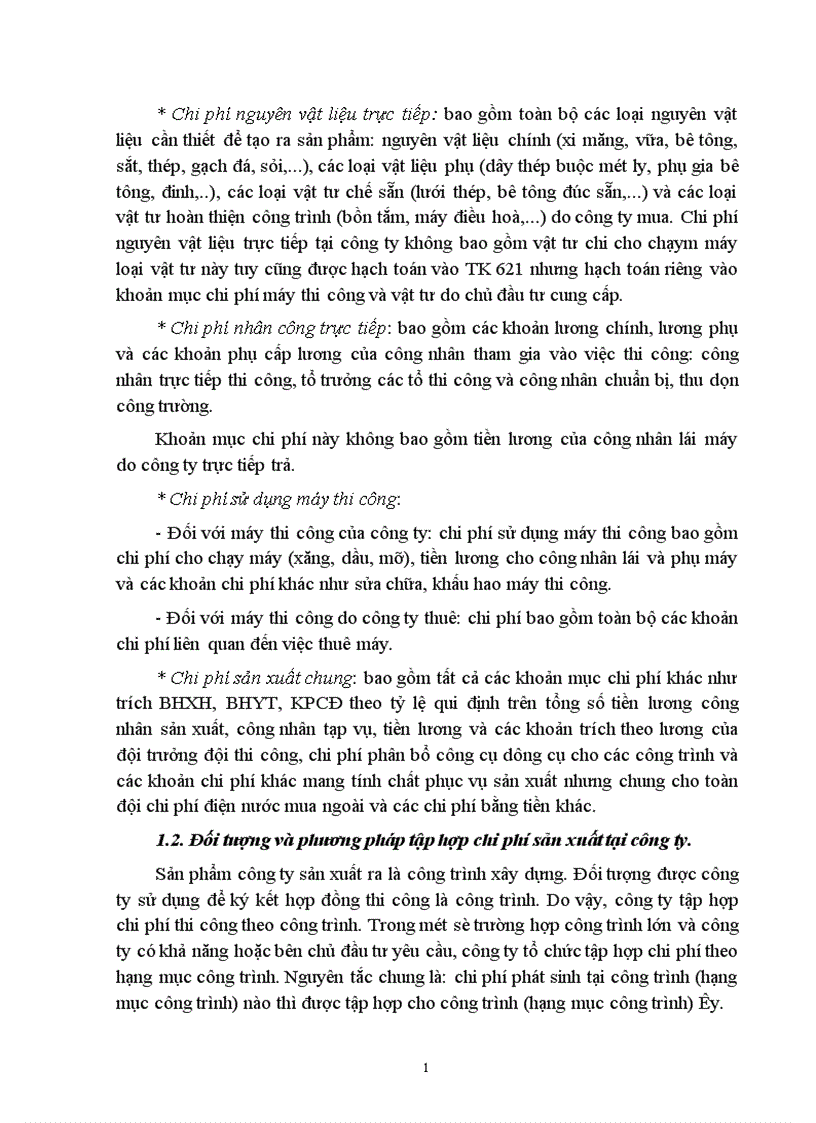 * Chi phí nguyên vật liệu trực tiếp: bao gồm toàn bộ các loại nguyên vật liệu cần thiết để tạo ra sản phẩm: nguyên vật liệu chính (xi măng, vữa, bê tông, sắt, thép, gạch đá, sỏi,...), các loại vật liệu phụ (dây thép buộc mét ly, phụ gia bê tông, đinh,..), các loại vật tư chế sẵn (lưới thép, bê tông đúc sẵn,...) và các loại vật tư hoàn thiện công trình (bồn tắm, máy điều hoà,...) do công ty mua. Chi phí nguyên vật liệu trực tiếp tại công ty không bao gồm vật tư chi cho chạym máy loại vật tư này tuy cũng được hạch toán vào TK 621 nhưng hạch toán riêng vào khoản mục chi phí máy thi công và vật tư do chủ đầu tư cung cấp.

* Chi phí nhân công trực tiếp: bao gồm các khoản lương chính, lương phụ và các khoản phụ cấp lương của công nhân tham gia vào việc thi công: công nhân trực tiếp thi công, tổ trưởng các tổ thi công và công nhân chuẩn bị, thu dọn công trường.

Khoản mục chi phí này không bao gồm tiền lương của công nhân lái máy do công ty trực tiếp trả.

* Chi phí sử dụng máy thi công:

- Đối với máy thi công của công ty: chi phí sử dụng máy thi công bao gồm chi phí cho chạy máy (xăng, dầu, mỡ), tiền lương cho công nhân lái và phụ máy và các khoản chi phí khác như sửa chữa, khấu hao máy thi công.

- Đối với máy thi công do công ty thuê: chi phí bao gồm toàn bộ các khoản chi phí liên quan đến việc thuê máy.

* Chi phí sản xuất chung: bao gồm tất cả các khoản mục chi phí khác như trích BHXH, BHYT, KPCĐ theo tỷ lệ qui định trên tổng số tiền lương công nhân sản xuất, công nhân tạp vụ, tiền lương và các khoản trích theo lương của đội trưởng đội thi công, chi phí phân bổ công cụ dông cụ cho các công trình và các khoản chi phí khác mang tính chất phục vụ sản xuất nhưng chung cho toàn đội chi phí điện nước mua ngoài và các chi phí bằng tiền khác.

1.2. Đối tượng và phương pháp tập hợp chi phí sản xuất tại công ty.

Sản phẩm công ty sản xuất ra là công trình xây dựng. Đối tượng được công ty sử dụng để ký kết hợp đồng thi công là công trình. Do vậy, công ty tập hợp chi phí thi công theo công trình. Trong mét sè trường hợp công trình lớn và công ty có khả năng hoặc bên chủ đầu tư yêu cầu, công ty tổ chức tập hợp chi phí theo hạng mục công trình. Nguyên tắc chung là: chi phí phát sinh tại công trình (hạng mục công trình) nào thì được tập hợp cho công trình (hạng mục công trình) Êy.

1